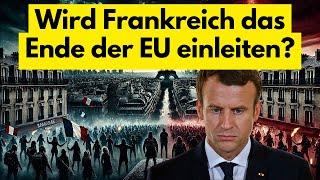 Wird Frankreich das Ende der EU einleiten?